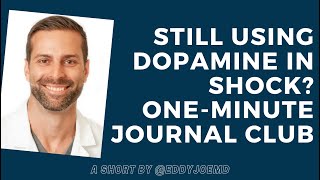 STILL USING DOPAMINE IN SHOCK? ONE-MINUTE JOURNAL CLUB

A SHORT BY @EDDYJOEMD